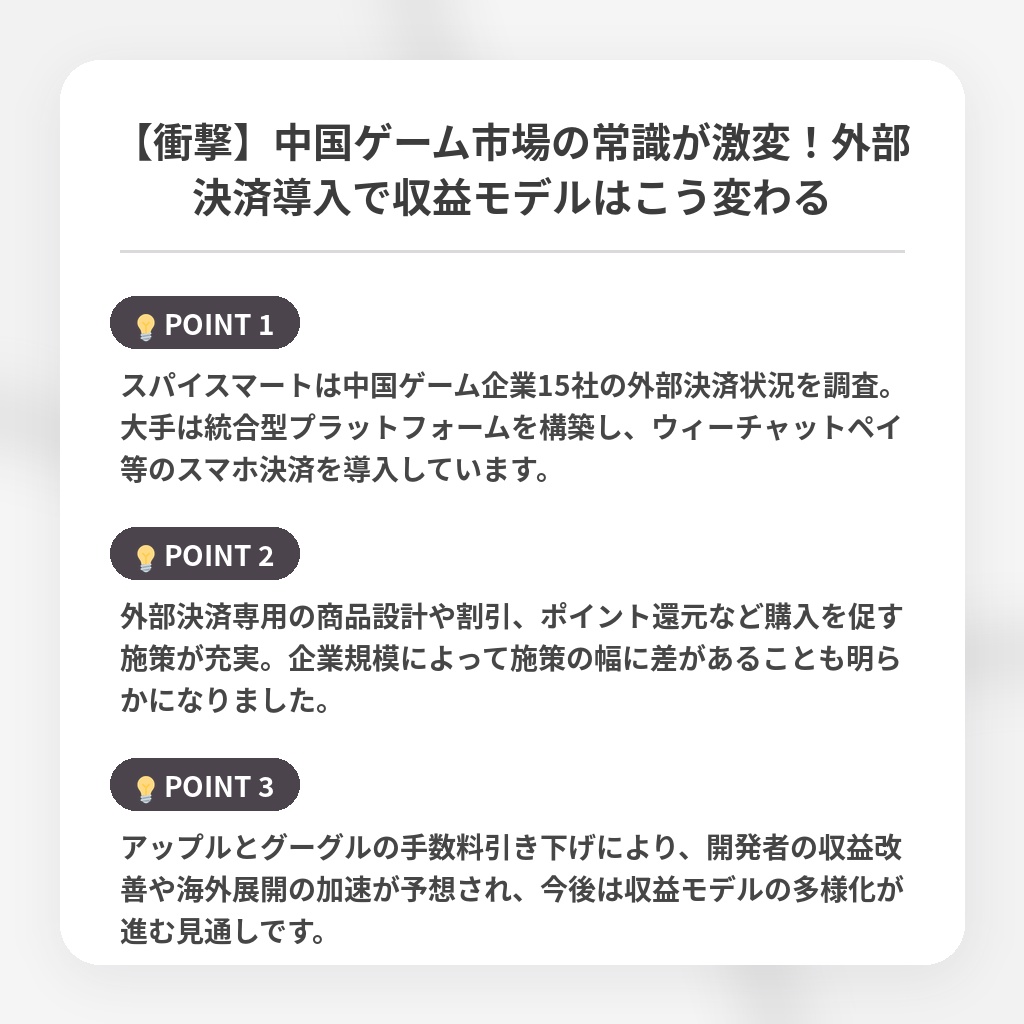 【衝撃】中国ゲーム市場の常識が激変！外部決済導入で収益モデルはこう変わる

POINT 1

スパイスマートは中国ゲーム企業15社の外部決済状況を調査。大手は統合型プラットフォームを構築し、ウィーチャットペイ等のスマホ決済を導入しています。

POINT 2

外部決済専用の商品設計や割引、ポイント還元など購入を促す施策が充実。企業規模によって施策の幅に差があることも明らかになりました。

POINT 3

アップルとグーグルの手数料引き下げにより、開発者の収益改善や海外展開の加速が予想され、今後は収益モデルの多様化が進む見通しです。